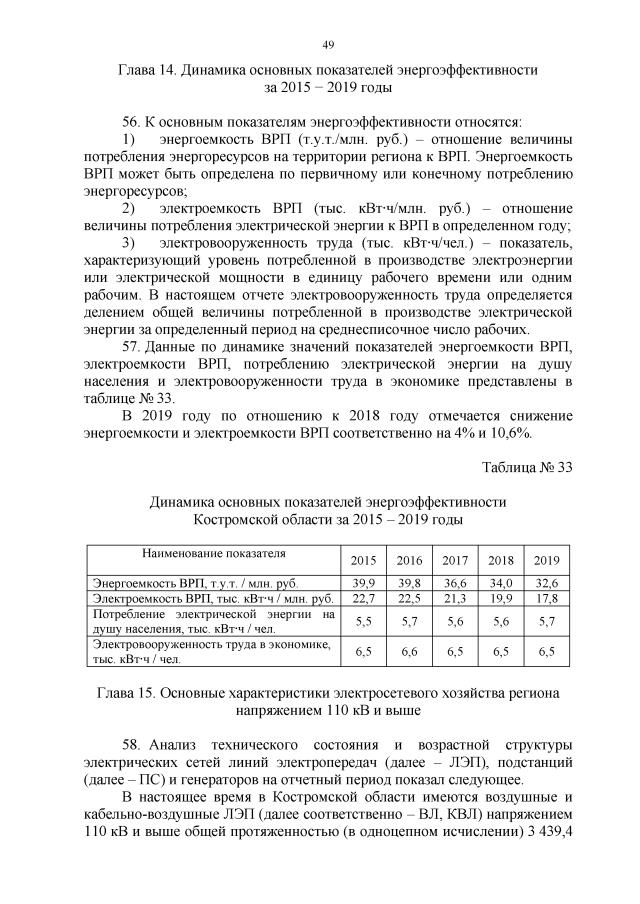 49

Глава 14. Динамика основных показателей энергоэффективности за 2015 − 2019 годы

56. К основным показателям энергоэффективности относятся:

1) энергоемкость ВРП (т.у.т./млн. руб.) – отношение величины потребления энергоресурсов на территории региона к ВРП. Энергоемкость ВРП может быть определена по первичному или конечному потреблению энергоресурсов;

2) электроемкость ВРП (тыс. кВт·ч/млн. руб.) – отношение величины потребления электрической энергии к ВРП в определенном году;

3) электровооруженность труда (тыс. кВт·ч/чел.) – показатель, характеризующий уровень потребленной в производстве электроэнергии или электрической мощности в единицу рабочего времени или одним рабочим. В настоящем отчете электровооруженность труда определяется делением общей величины потребленной в производстве электрической энергии за определенный период на среднесписочное число рабочих.

57. Данные по динамике значений показателей энергоемкости ВРП, электроемкости ВРП, потреблению электрической энергии на душу населения и электровооруженности труда в экономике представлены в таблице № 33.

В 2019 году по отношению к 2018 году отмечается снижение энергоемкости и электроемкости ВРП соответственно на 4% и 10,6%.

Таблица № 33

Динамика основных показателей энергоэффективности Костромской области за 2015 – 2019 годы

| Наименование показателя | 2015 | 2016 | 2017 | 2018 | 2019 |
|---|---|---|---|---|---|
| Энергоемкость ВРП, т.у.т. / млн. руб. | 39,9 | 39,8 | 36,6 | 34,0 | 32,6 |
| Электроемкость ВРП, тыс. кВт·ч / млн. руб. | 22,7 | 22,5 | 21,3 | 19,9 | 17,8 |
| Потребление электрической энергии на душу населения, тыс. кВт·ч / чел. | 5,5 | 5,7 | 5,6 | 5,6 | 5,7 |
| Электровооруженность труда в экономике, тыс. кВт·ч / чел. | 6,5 | 6,6 | 6,5 | 6,5 | 6,5 |

Глава 15. Основные характеристики электросетевого хозяйства региона напряжением 110 кВ и выше

58. Анализ технического состояния и возрастной структуры электрических сетей линий электропередач (далее – ЛЭП), подстанций (далее – ПС) и генераторов на отчетный период показал следующее.

В настоящее время в Костромской области имеются воздушные и кабельно-воздушные ЛЭП (далее соответственно – ВЛ, КВЛ) напряжением 110 кВ и выше общей протяженностью (в одноцепном исчислении) 3 439,4